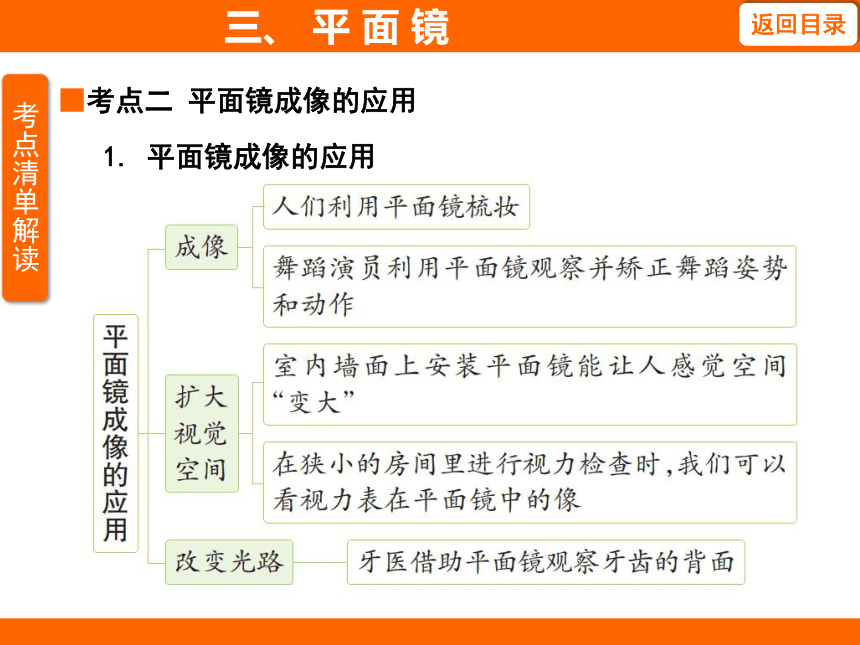 三、平面镜

返回目录

考点清单解读

■考点二 平面镜成像的应用

1. 平面镜成像的应用

平面镜成像的应用

成像

人们利用平面镜梳妆

舞蹈演员利用平面镜观察并矫正舞蹈姿势和动作

扩大视觉空间

室内墙面上安装平面镜能让人感觉空间“变大”

在狭小的房间里进行视力检查时,我们可以看视力表在平面镜中的像

改变光路

牙医借助平面镜观察牙齿的背面